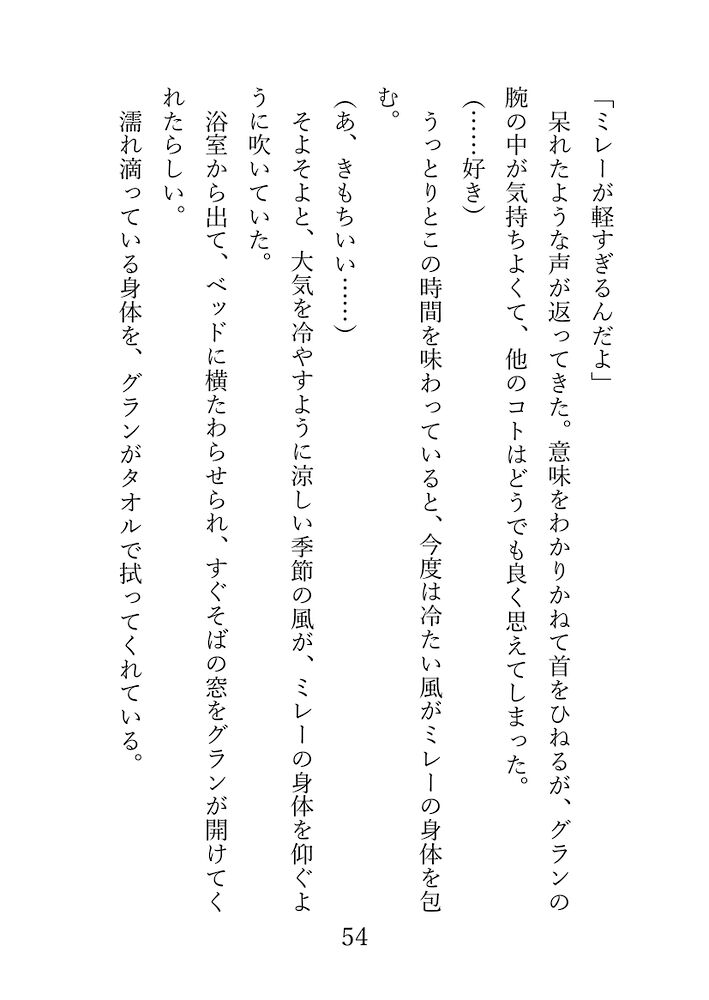 「ミレーが軽すぎるんだよ」
呆れたような声が返ってきた。意味をわかりかねて首をひねるが、グランの腕の中が気持ちよくて、他のコトはどうでも良く思えてしまった。
（……好き）
うっとりとこの時間を味わっていると、今度は冷たい風がミレーの身体を包む。
（あ、きもちいい……）
そよそよと、大気を冷やすように涼しい季節の風が、ミレーの身体を仰ぐように吹いていた。
浴室から出て、ベッドに横たわらせられ、すぐそばの窓をグランが開けてくれたらしい。
濡れ滴っている身体を、グランがタオルで拭ってくれている。

54